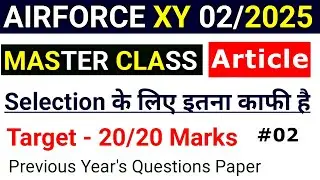 AIRFORCE XY 02/2025

MASTER CLASS Article

Selection के लिए इतना काफी है

Target - 20/20 Marks #02

Previous Year's Questions Paper